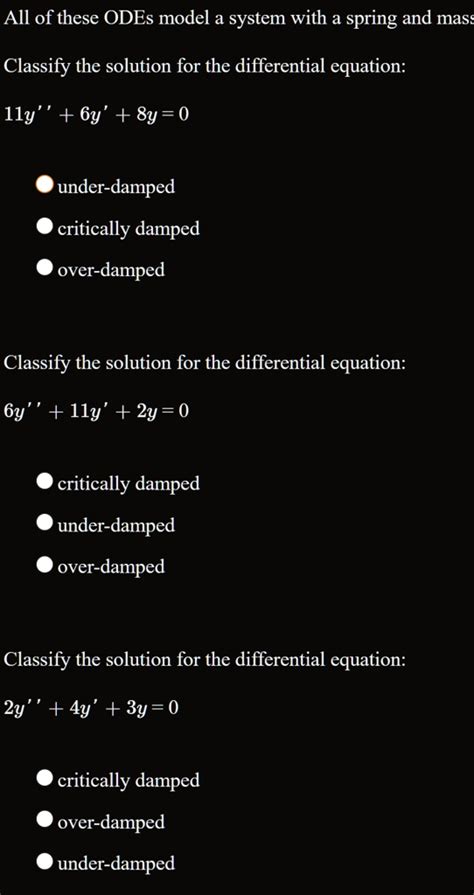 All of these ODEs model a system with a spring and mass

Classify the solution for the differential equation:

$11y'' + 6y' + 8y = 0$

under-damped
critically damped
over-damped

Classify the solution for the differential equation:

$6y'' + 11y' + 2y = 0$

critically damped
under-damped
over-damped

Classify the solution for the differential equation:

$2y'' + 4y' + 3y = 0$

critically damped
over-damped
under-damped